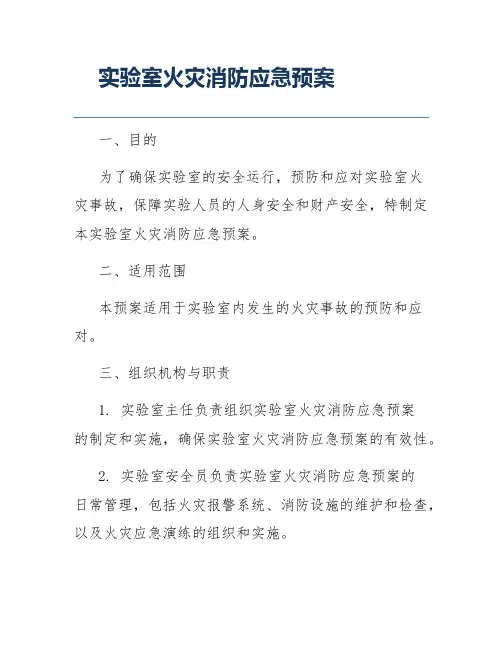 实验室火灾消防应急预案

一、目的

为了确保实验室的安全运行，预防和应对实验室火灾事故，保障实验人员的人身安全和财产安全，特制定本实验室火灾消防应急预案。

二、适用范围

本预案适用于实验室内发生的火灾事故的预防和应对。

三、组织机构与职责

1. 实验室主任负责组织实验室火灾消防应急预案的制定和实施，确保实验室火灾消防应急预案的有效性。

2. 实验室安全员负责实验室火灾消防应急预案的日常管理，包括火灾报警系统、消防设施的维护和检查，以及火灾应急演练的组织和实施。